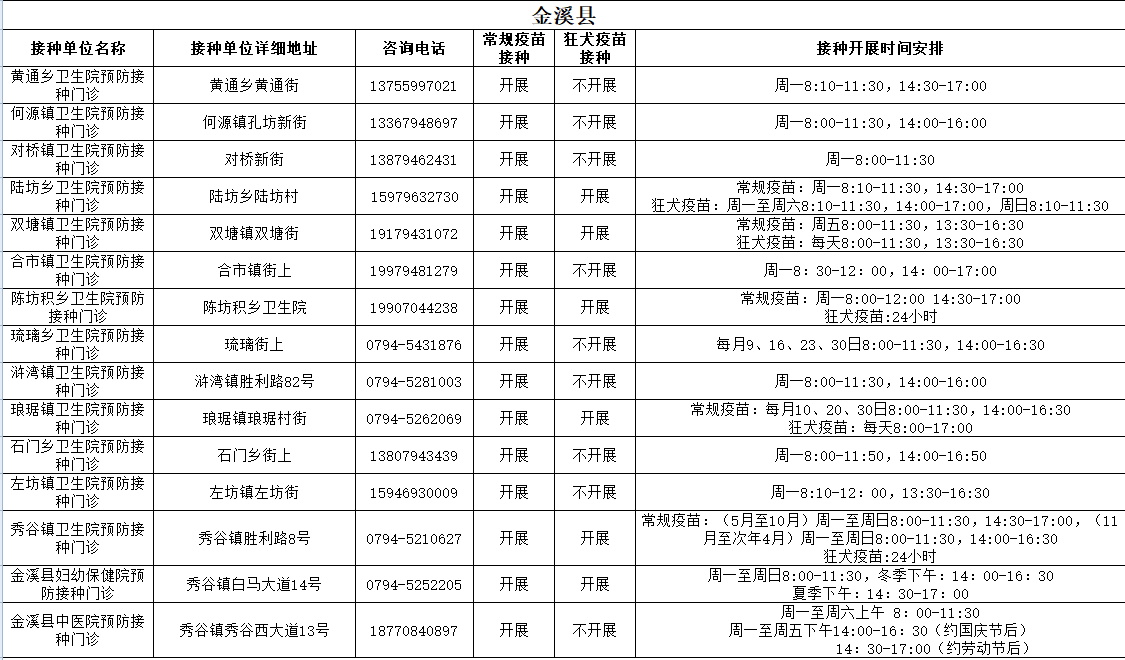 金溪县

| 接种单位名称 | 接种单位详细地址 | 咨询电话 | 常规疫苗接种 | 狂犬疫苗接种 | 接种开展时间安排 |
|---|---|---|---|---|---|
| 黄通乡卫生院预防接种门诊 | 黄通乡黄通街 | 13755997021 | 开展 | 不开展 | 周一8:10-11:30，14:30-17:00 |
| 何源镇卫生院预防接种门诊 | 何源镇孔坊新街 | 13367948697 | 开展 | 不开展 | 周一8:00-11:30，14:00-16:00 |
| 对桥镇卫生院预防接种门诊 | 对桥新街 | 13879462431 | 开展 | 不开展 | 周一8:00-11:30 |
| 陆坊乡卫生院预防接种门诊 | 陆坊乡陆坊村 | 15979632730 | 开展 | 开展 | 常规疫苗：周一8:10-11:30，14:30-17:00 狂犬疫苗：周一至周六8:10-11:30，14:00-17:00，周日8:10-11:30 |
| 双塘镇卫生院预防接种门诊 | 双塘镇双塘街 | 19179431072 | 开展 | 开展 | 常规疫苗：周五8:00-11:30，13:30-16:30 狂犬疫苗：每天8:00-11:30，13:30-16:30 |
| 合市镇卫生院预防接种门诊 | 合市镇街上 | 19979481279 | 开展 | 不开展 | 周一8：30-12：00，14：00-17:00 |
| 陈坊积乡卫生院预防接种门诊 | 陈坊积乡卫生院 | 19907044238 | 开展 | 开展 | 常规疫苗：周一8:00-12:00 14:30-17:00 狂犬疫苗:24小时 |
| 琉璃乡卫生院预防接种门诊 | 琉璃街上 | 0794-5431876 | 开展 | 不开展 | 每月9、16、23、30日8:00-11:30，14:00-16:30 |
| 浒湾镇卫生院预防接种门诊 | 浒湾镇胜利路82号 | 0794-5281003 | 开展 | 不开展 | 周一8:00-11:30，14:00-16:00 |
| 琅琚镇卫生院预防接种门诊 | 琅琚镇琅琚村街 | 0794-5262069 | 开展 | 开展 | 常规疫苗：每月10、20、30日8:00-11:30，14:00-16:30 狂犬疫苗：每天8:00-17:00 |
| 石门乡卫生院预防接种门诊 | 石门乡街上 | 13807943439 | 开展 | 不开展 | 周一8:00-11:50，14:00-16:50 |
| 左坊镇卫生院预防接种门诊 | 左坊镇左坊街 | 15946930009 | 开展 | 不开展 | 周一8:10-12：00，13:30-16:30 |
| 秀谷镇卫生院预防接种门诊 | 秀谷镇胜利路8号 | 0794-5210627 | 开展 | 开展 | 常规疫苗：（5月至10月）周一至周日8:00-11:30，14:30-17:00，（11月至次年4月）周一至周日8:00-11:30，14:00-16:30 狂犬疫苗:24小时 |
| 金溪县妇幼保健院预防接种门诊 | 秀谷镇白马大道14号 | 0794-5252205 | 开展 | 开展 | 周一至周日8:00-11:30，冬季下午：14：00-16：30 夏季下午：14：30-17：00 |
| 金溪县中医院预防接种门诊 | 秀谷镇秀谷西大道13号 | 18770840897 | 开展 | 不开展 | 周一至周六上午 8：00-11:30 周一至周五下午14:00-16：30（约国庆节后） 14：30-17:00（约劳动节后） |